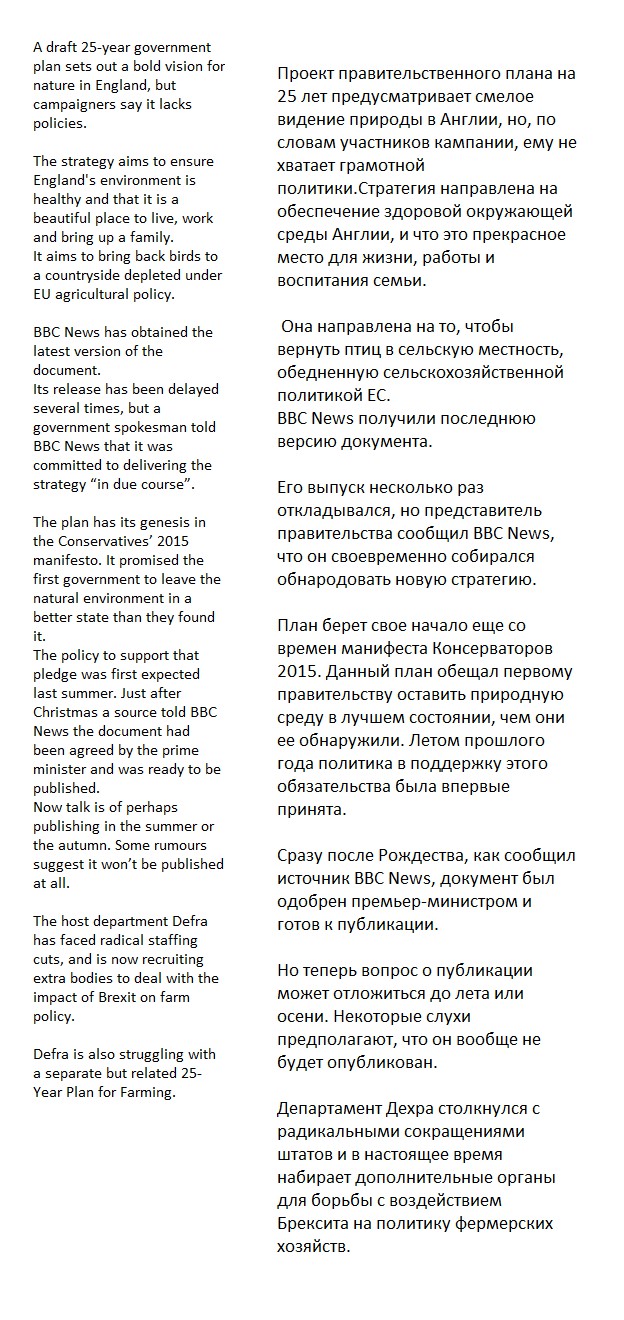 A draft 25-year government plan sets out a bold vision for nature in England, but campaigners say it lacks policies.

The strategy aims to ensure England's environment is healthy and that it is a beautiful place to live, work and bring up a family.
It aims to bring back birds to a countryside depleted under EU agricultural policy.

BBC News has obtained the latest version of the document.
Its release has been delayed several times, but a government spokesman told BBC News that it was committed to delivering the strategy "in due course".

The plan has its genesis in the Conservatives' 2015 manifesto. It promised the first government to leave the natural environment in a better state than they found it.
The policy to support that pledge was first expected last summer. Just after Christmas a source told BBC News the document had been agreed by the prime minister and was ready to be published.
Now talk is of perhaps publishing in the summer or the autumn. Some rumours suggest it won't be published at all.

The host department Defra has faced radical staffing cuts, and is now recruiting extra bodies to deal with the impact of Brexit on farm policy.

Defra is also struggling with a separate but related 25-Year Plan for Farming.

Проект правительственного плана на 25 лет предусматривает смелое видение природы в Англии, но, по словам участников кампании, ему не хватает грамотной политики.Стратегия направлена на обеспечение здоровой окружающей среды Англии, и что это прекрасное место для жизни, работы и воспитания семьи.

Она направлена на то, чтобы вернуть птиц в сельскую местность, обедненную сельскохозяйственной политикой ЕС.
BBC News получили последнюю версию документа.

Его выпуск несколько раз откладывался, но представитель правительства сообщил BBC News, что он своевременно собирался обнародовать новую стратегию.

План берет свое начало еще со времен манифеста Консерваторов 2015. Данный план обещал первому правительству оставить природную среду в лучшем состоянии, чем они ее обнаружили. Летом прошлого года политика в поддержку этого обязательства была впервые принята.

Сразу после Рождества, как сообщил источник BBC News, документ был одобрен премьер-министром и готов к публикации.

Но теперь вопрос о публикации может отложиться до лета или осени. Некоторые слухи предполагают, что он вообще не будет опубликован.

Департамент Дехра столкнулся с радикальными сокращениями штатов и в настоящее время набирает дополнительные органы для борьбы с воздействием Брексита на политику фермерских хозяйств.